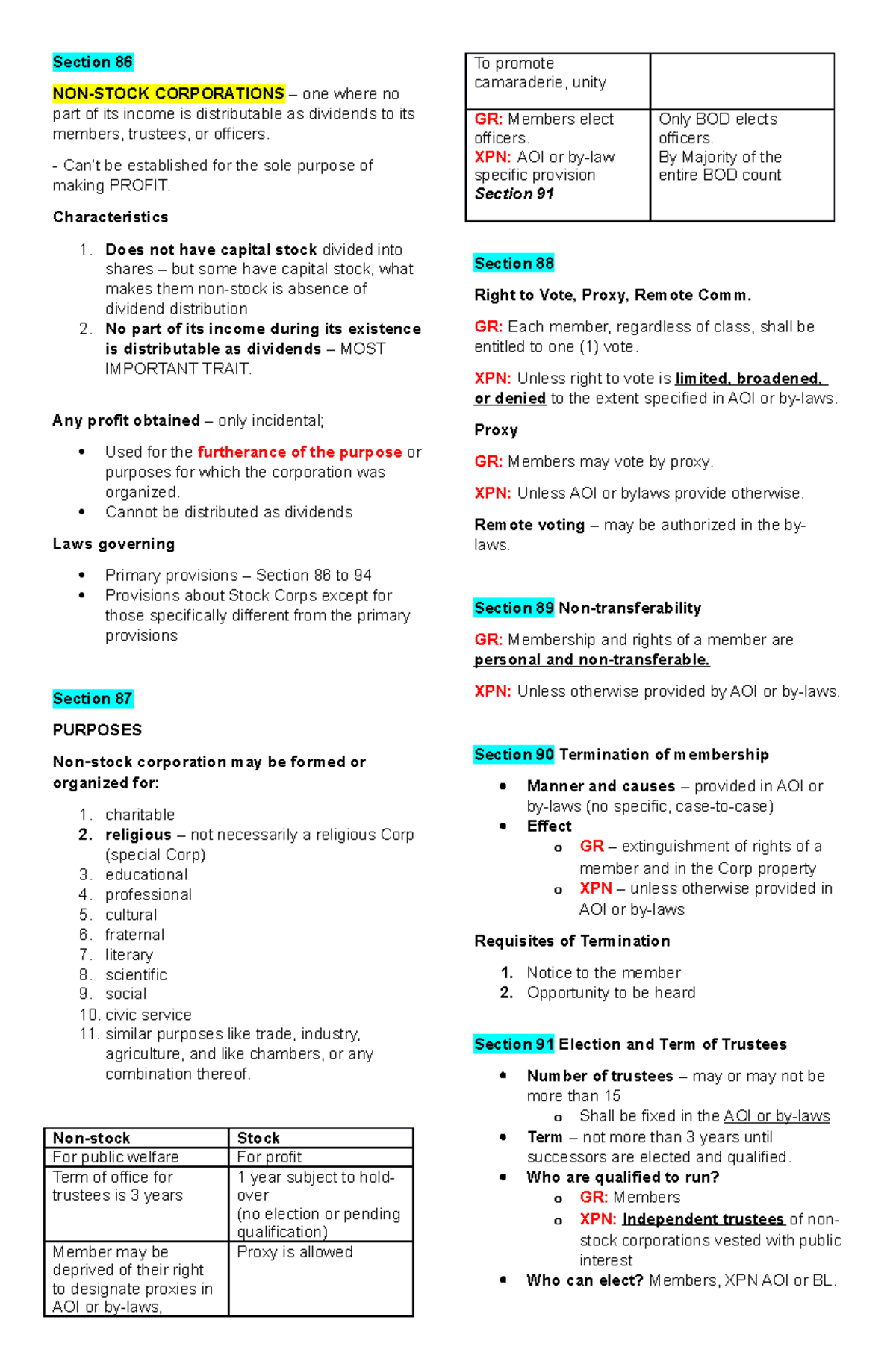 Section 86

NON-STOCK CORPORATIONS – one where no part of its income is distributable as dividends to its members, trustees, or officers.

- Can't be established for the sole purpose of making PROFIT.

Characteristics

1. Does not have capital stock divided into shares – but some have capital stock, what makes them non-stock is absence of dividend distribution
2. No part of its income during its existence is distributable as dividends – MOST IMPORTANT TRAIT.

Any profit obtained – only incidental;

• Used for the furtherance of the purpose or purposes for which the corporation was organized.
• Cannot be distributed as dividends

Laws governing

• Primary provisions – Section 86 to 94
• Provisions about Stock Corps except for those specifically different from the primary provisions

Section 87

PURPOSES

Non-stock corporation may be formed or organized for:

1. charitable
2. religious – not necessarily a religious Corp (special Corp)
3. educational
4. professional
5. cultural
6. fraternal
7. literary
8. scientific
9. social
10. civic service
11. similar purposes like trade, industry, agriculture, and like chambers, or any combination thereof.

| Non-stock | Stock |
|---|---|
| For public welfare | For profit |
| Term of office for trustees is 3 years | 1 year subject to hold-over (no election or pending qualification) |
| Member may be deprived of their right to designate proxies in AOI or by-laws, | Proxy is allowed |

| To promote camaraderie, unity | |
|---|---|
| GR: Members elect officers. XPN: AOI or by-law specific provision Section 91 | Only BOD elects officers. By Majority of the entire BOD count |

Section 88

Right to Vote, Proxy, Remote Comm.

GR: Each member, regardless of class, shall be entitled to one (1) vote.

XPN: Unless right to vote is limited, broadened, or denied to the extent specified in AOI or by-laws.

Proxy

GR: Members may vote by proxy.

XPN: Unless AOI or bylaws provide otherwise.

Remote voting – may be authorized in the by-laws.

Section 89 Non-transferability

GR: Membership and rights of a member are personal and non-transferable.

XPN: Unless otherwise provided by AOI or by-laws.

Section 90 Termination of membership

• Manner and causes – provided in AOI or by-laws (no specific, case-to-case)
• Effect
o GR – extinguishment of rights of a member and in the Corp property
o XPN – unless otherwise provided in AOI or by-laws

Requisites of Termination

1. Notice to the member
2. Opportunity to be heard

Section 91 Election and Term of Trustees

• Number of trustees – may or may not be more than 15
o Shall be fixed in the AOI or by-laws
• Term – not more than 3 years until successors are elected and qualified.
• Who are qualified to run?
o GR: Members
o XPN: Independent trustees of non-stock corporations vested with public interest
• Who can elect? Members, XPN AOI or BL.